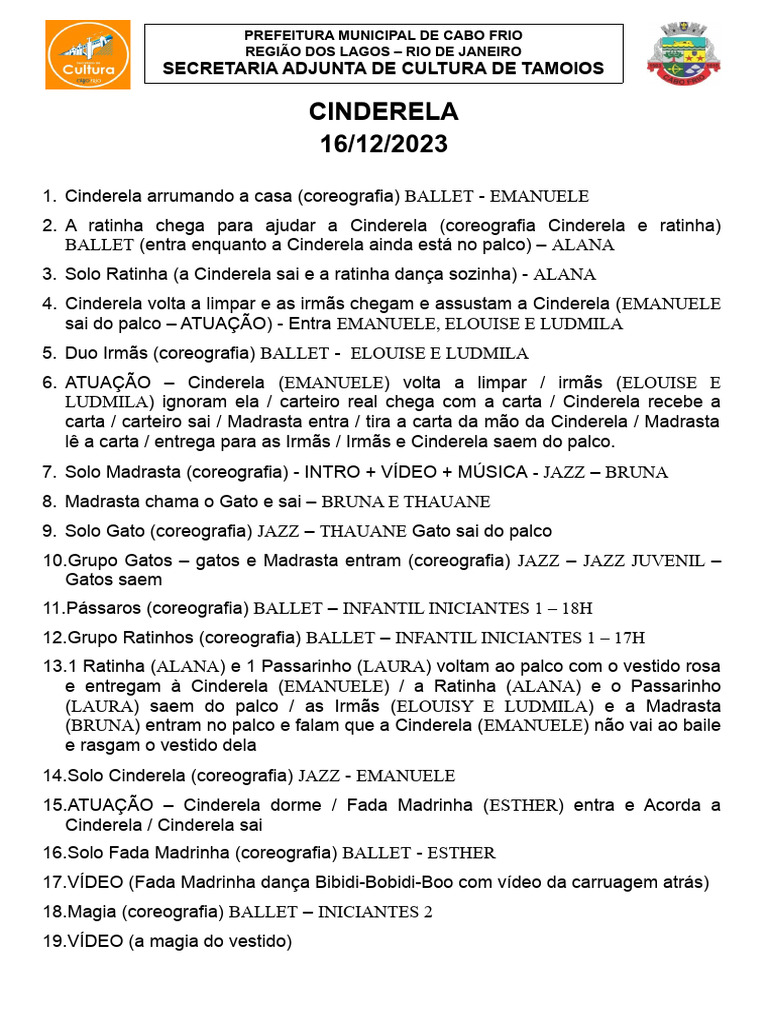 Cultura
PREFEITURA MUNICIPAL DE CABO FRIO
REGIÃO DOS LAGOS – RIO DE JANEIRO
SECRETARIA ADJUNTA DE CULTURA DE TAMOIOS

CINDERELA
16/12/2023

1. Cinderela arrumando a casa (coreografia) BALLET - EMANUELE
2. A ratinha chega para ajudar a Cinderela (coreografia Cinderela e ratinha) BALLET (entra enquanto a Cinderela ainda está no palco) – ALANA
3. Solo Ratinha (a Cinderela sai e a ratinha dança sozinha) - ALANA
4. Cinderela volta a limpar e as irmãs chegam e assustam a Cinderela (EMANUELE sai do palco – ATUAÇÃO) - Entra EMANUELE, ELOUISE E LUDMILA
5. Duo Irmãs (coreografia) BALLET - ELOUISE E LUDMILA
6. ATUAÇÃO – Cinderela (EMANUELE) volta a limpar / irmãs (ELOUISE E LUDMILA) ignoram ela / carteiro real chega com a carta / Cinderela recebe a carta / carteiro sai / Madrasta entra / tira a carta da mão da Cinderela / Madrasta lê a carta / entrega para as Irmãs / Irmãs e Cinderela saem do palco.
7. Solo Madrasta (coreografia) - INTRO + VÍDEO + MÚSICA - JAZZ – BRUNA
8. Madrasta chama o Gato e sai – BRUNA E THAUANE
9. Solo Gato (coreografia) JAZZ – THAUANE Gato sai do palco
10.Grupo Gatos – gatos e Madrasta entram (coreografia) JAZZ – JAZZ JUVENIL – Gatos saem
11.Pássaros (coreografia) BALLET – INFANTIL INICIANTES 1 – 18H
12.Grupo Ratinhos (coreografia) BALLET – INFANTIL INICIANTES 1 – 17H
13.1 Ratinha (ALANA) e 1 Passarinho (LAURA) voltam ao palco com o vestido rosa e entregam à Cinderela (EMANUELE) / a Ratinha (ALANA) e o Passarinho (LAURA) saem do palco / as Irmãs (ELOUISY E LUDMILA) e a Madrasta (BRUNA) entram no palco e falam que a Cinderela (EMANUELE) não vai ao baile e rasgam o vestido dela
14.Solo Cinderela (coreografia) JAZZ - EMANUELE
15.ATUAÇÃO – Cinderela dorme / Fada Madrinha (ESTHER) entra e Acorda a Cinderela / Cinderela sai
16.Solo Fada Madrinha (coreografia) BALLET - ESTHER
17.VÍDEO (Fada Madrinha dança Bibidi-Bobidi-Boo com vídeo da carruagem atrás)
18.Magia (coreografia) BALLET – INICIANTES 2
19.VÍDEO (a magia do vestido)